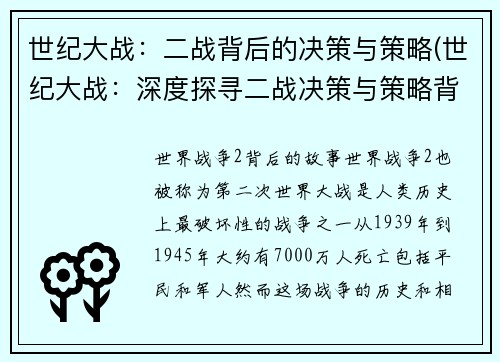 世纪大战：二战背后的决策与策略(世纪大战：深度探寻二战决策与策略背

世界战争2背后的故事世界战争2也被称为第二次世界大战是人类历史上最破坏性的战争之一从1939年到1945年大约有7000万人死亡包括平民和军人然而这场战争的历史和相